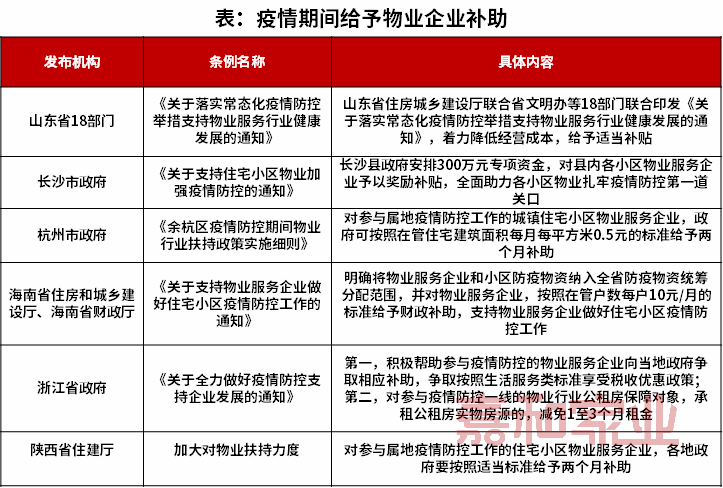 表：疫情期间给予物业企业补助

| 发布机构 | 条例名称 | 具体内容 |
|---|---|---|
| 山东省18部门 | 《关于落实常态化疫情防控举措支持物业服务行业健康发展的通知》 | 山东省住房城乡建设厅联合省文明办等18部门联合印发《关于落实常态化疫情防控举措支持物业服务行业健康发展的通知》，着力降低经营成本，给予适当补贴 |
| 长沙市政府 | 《关于支持住宅小区物业加强疫情防控的通知》 | 长沙县政府安排300万元专项资金，对县内各小区物业服务企业予以奖励补贴，全面助力各小区物业扎牢疫情防控第一道关口 |
| 杭州市政府 | 《余杭区疫情防控期间物业行业扶持政策实施细则》 | 对参与属地疫情防控工作的城镇住宅小区物业服务企业，政府可按照在管住宅建筑面积每月每平方米0.5元的标准给予两个月补助 |
| 海南省住房和城乡建设厅、海南省财政厅 | 《关于支持物业服务企业做好住宅小区疫情防控工作的通知》 | 明确将物业服务企业和小区防疫物资纳入全省防疫物资统筹分配范围，并对物业服务企业，按照在管户数每户10元/月的标准给予财政补助，支持物业服务企业做好住宅小区疫情防控工作 |
| 浙江省政府 | 《关于全力做好疫情防控支持企业发展的通知》 | 第一，积极帮助参与疫情防控的物业服务企业向当地政府争取相应补助，争取按照生活服务类标准享受税收优惠政策；第二，对参与疫情防控一线的物业行业公租房保障对象，承租公租房实物房源的，减免1至3个月租金 |
| 陕西省住建厅 | 加大对物业扶持力度 | 对参与属地疫情防控工作的住宅小区物业服务企业，各地政府要按照适当标准给予两个月补助 |

嘉和家业